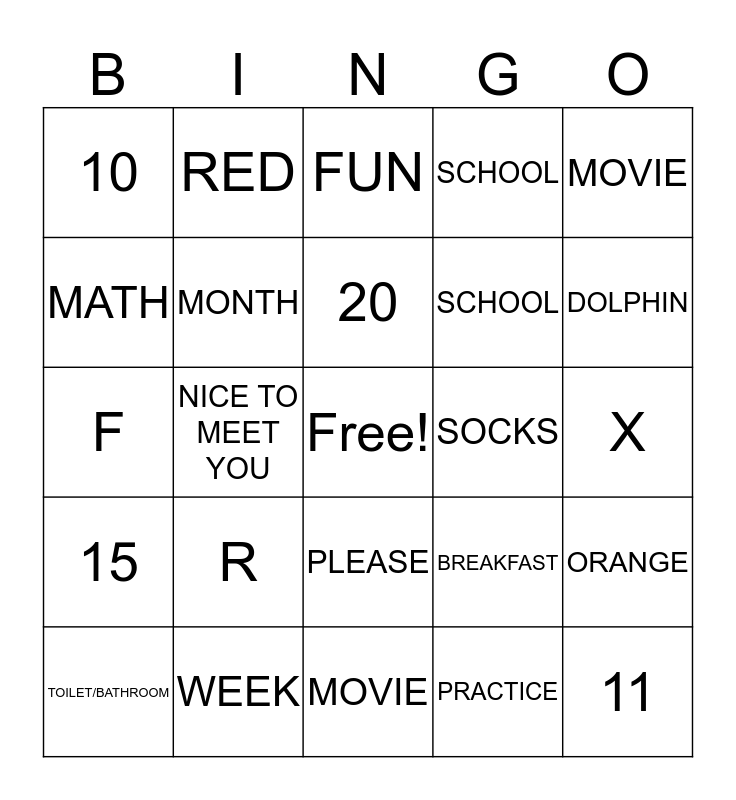 | B | I | N | G | O |
|---|---|---|---|---|
| 10 | RED | FUN | SCHOOL | MOVIE |
| MATH | MONTH | 20 | SCHOOL | DOLPHIN |
| F | NICE TO MEET YOU | Free! | SOCKS | X |
| 15 | R | PLEASE | BREAKFAST | ORANGE |
| TOILET/BATHROOM | WEEK | MOVIE | PRACTICE | 11 |